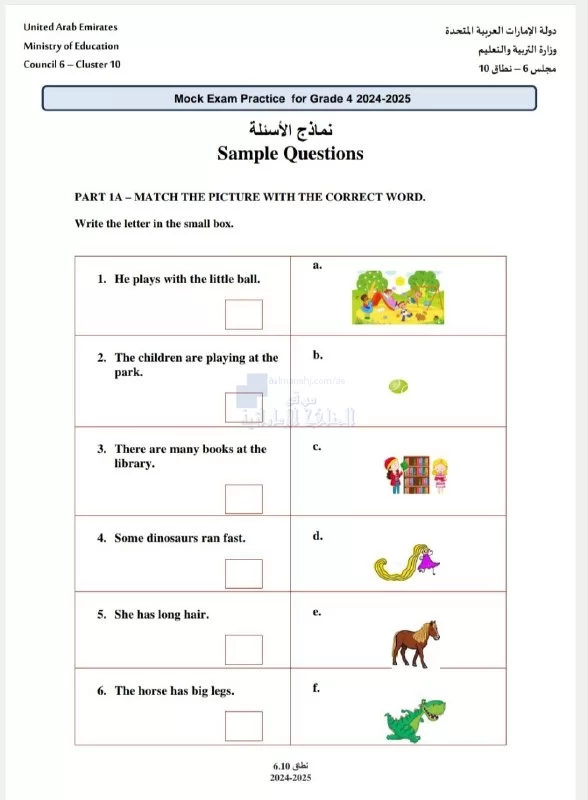 United Arab Emirates
Ministry of Education
Council 6 – Cluster 10

دولة الإمارات العربية المتحدة
وزارة التربية والتعليم
مجلس 6 – نطاق 10

Mock Exam Practice for Grade 4 2024-2025

نماذج الأسئلة
Sample Questions

PART 1A – MATCH THE PICTURE WITH THE CORRECT WORD.

Write the letter in the small box.

| | |
|---|---|
| 1. He plays with the little ball. | a. |
| 2. The children are playing at the park. | b. |
| 3. There are many books at the library. | c. |
| 4. Some dinosaurs ran fast. | d. |
| 5. She has long hair. | e. |
| 6. The horse has big legs. | f. |

almanahj.com/ae
موقع المناهج الإماراتية

نطاق 6.10
2024-2025